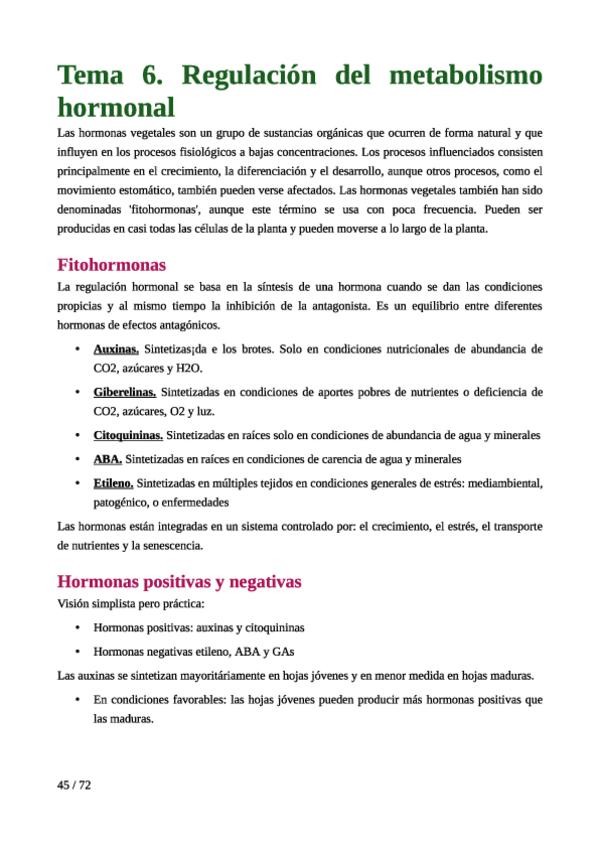 Tema 6. Regulación del metabolismo hormonal

Las hormonas vegetales son un grupo de sustancias orgánicas que ocurren de forma natural y que influyen en los procesos fisiológicos a bajas concentraciones. Los procesos influenciados consisten principalmente en el crecimiento, la diferenciación y el desarrollo, aunque otros procesos, como el movimiento estomático, también pueden verse afectados. Las hormonas vegetales también han sido denominadas 'fitohormonas', aunque este término se usa con poca frecuencia. Pueden ser producidas en casi todas las células de la planta y pueden moverse a lo largo de la planta.

Fitohormonas

La regulación hormonal se basa en la síntesis de una hormona cuando se dan las condiciones propicias y al mismo tiempo la inhibición de la antagonista. Es un equilibrio entre diferentes hormonas de efectos antagónicos.

• Auxinas. Sintetizas¡da e los brotes. Solo en condiciones nutricionales de abundancia de CO2, azúcares y H2O.
• Giberelinas. Sintetizadas en condiciones de aportes pobres de nutrientes o deficiencia de CO2, azúcares, O2 y luz.
• Citoquininas. Sintetizadas en raíces solo en condiciones de abundancia de agua y minerales
• ABA. Sintetizadas en raíces en condiciones de carencia de agua y minerales
• Etileno. Sintetizadas en múltiples tejidos en condiciones generales de estrés: mediambiental, patogénico, o enfermedades

Las hormonas están integradas en un sistema controlado por: el crecimiento, el estrés, el transporte de nutrientes y la senescencia.

Hormonas positivas y negativas

Visión simplista pero práctica:

• Hormonas positivas: auxinas y citoquininas
• Hormonas negativas etileno, ABA y GAs

Las auxinas se sintetizan mayoritáriamente en hojas jóvenes y en menor medida en hojas maduras.

• En condiciones favorables: las hojas jóvenes pueden producir más hormonas positivas que las maduras.

45 / 72